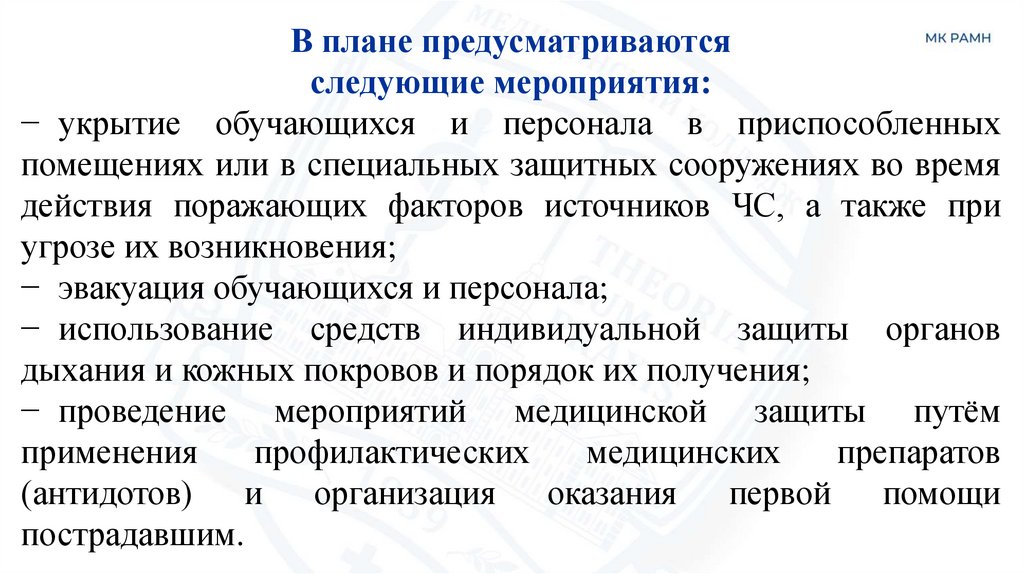 В плане предусматриваются следующие мероприятия:

МК РАМН

− укрытие обучающихся и персонала в приспособленных помещениях или в специальных защитных сооружениях во время действия поражающих факторов источников ЧС, а также при угрозе их возникновения;

− эвакуация обучающихся и персонала;

− использование средств индивидуальной защиты органов дыхания и кожных покровов и порядок их получения;

− проведение мероприятий медицинской защиты путём применения профилактических медицинских препаратов (антидотов) и организация оказания первой помощи пострадавшим.